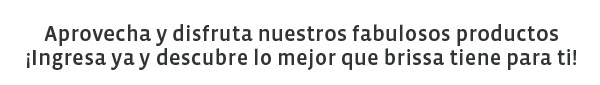 Aprovecha y disfruta nuestros fabulosos productos
¡Ingresa ya y descubre lo mejor que brissa tiene para ti!